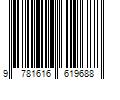 9 781616 619688